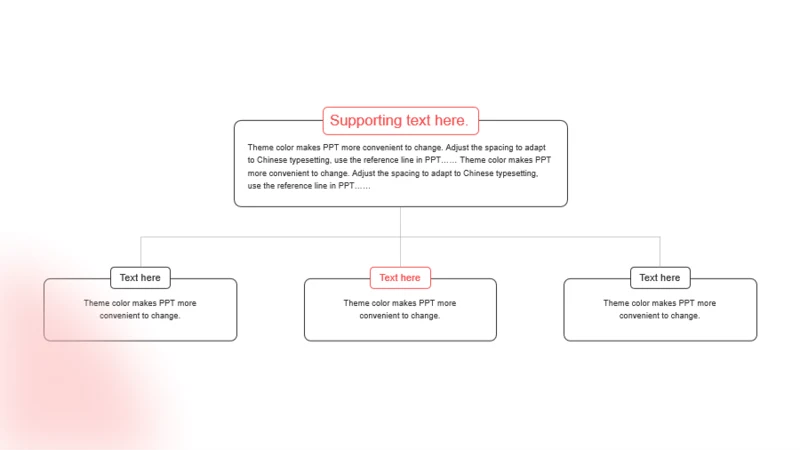 Supporting text here.

Theme color makes PPT more convenient to change. Adjust the spacing to adapt to Chinese typesetting, use the reference line in PPT…… Theme color makes PPT more convenient to change. Adjust the spacing to adapt to Chinese typesetting, use the reference line in PPT……

Text here

Theme color makes PPT more convenient to change.

Text here

Theme color makes PPT more convenient to change.

Text here

Theme color makes PPT more convenient to change.